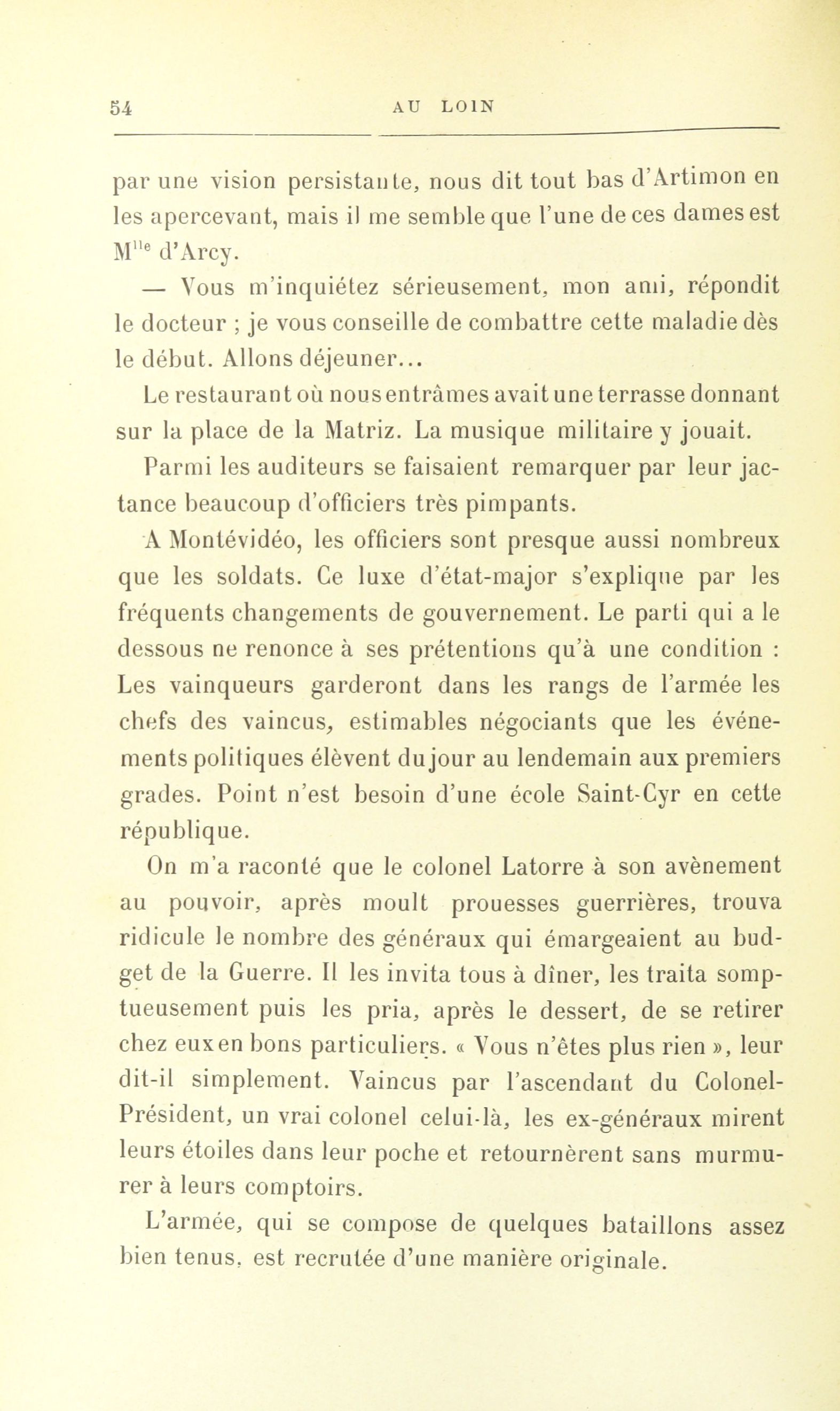 54 AU LOIN

par une vision persistante, nous dit tout bas d'Artimon en les apercevant, mais il me semble que l'une de ces dames est M$^{lle}$ d'Arcy.

— Vous m'inquiétez sérieusement, mon ami, répondit le docteur ; je vous conseille de combattre cette maladie dès le début. Allons déjeuner...

Le restaurant où nous entrâmes avait une terrasse donnant sur la place de la Matriz. La musique militaire y jouait.

Parmi les auditeurs se faisaient remarquer par leur jactance beaucoup d'officiers très pimpants.

A Montévidéo, les officiers sont presque aussi nombreux que les soldats. Ce luxe d'état-major s'explique par les fréquents changements de gouvernement. Le parti qui a le dessous ne renonce à ses prétentions qu'à une condition : Les vainqueurs garderont dans les rangs de l'armée les chefs des vaincus, estimables négociants que les événements politiques élèvent du jour au lendemain aux premiers grades. Point n'est besoin d'une école Saint-Cyr en cette république.

On m'a raconté que le colonel Latorre à son avènement au pouvoir, après moult prouesses guerrières, trouva ridicule le nombre des généraux qui émargeaient au budget de la Guerre. Il les invita tous à dîner, les traita somptueusement puis les pria, après le dessert, de se retirer chez eux en bons particuliers. « Vous n'êtes plus rien », leur dit-il simplement. Vaincus par l'ascendant du Colonel-Président, un vrai colonel celui-là, les ex-généraux mirent leurs étoiles dans leur poche et retournèrent sans murmurer à leurs comptoirs.

L'armée, qui se compose de quelques bataillons assez bien tenus, est recrutée d'une manière originale.